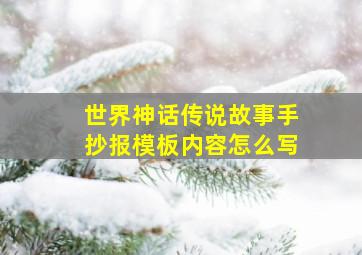 世界神话传说故事手抄报模板内容怎么写